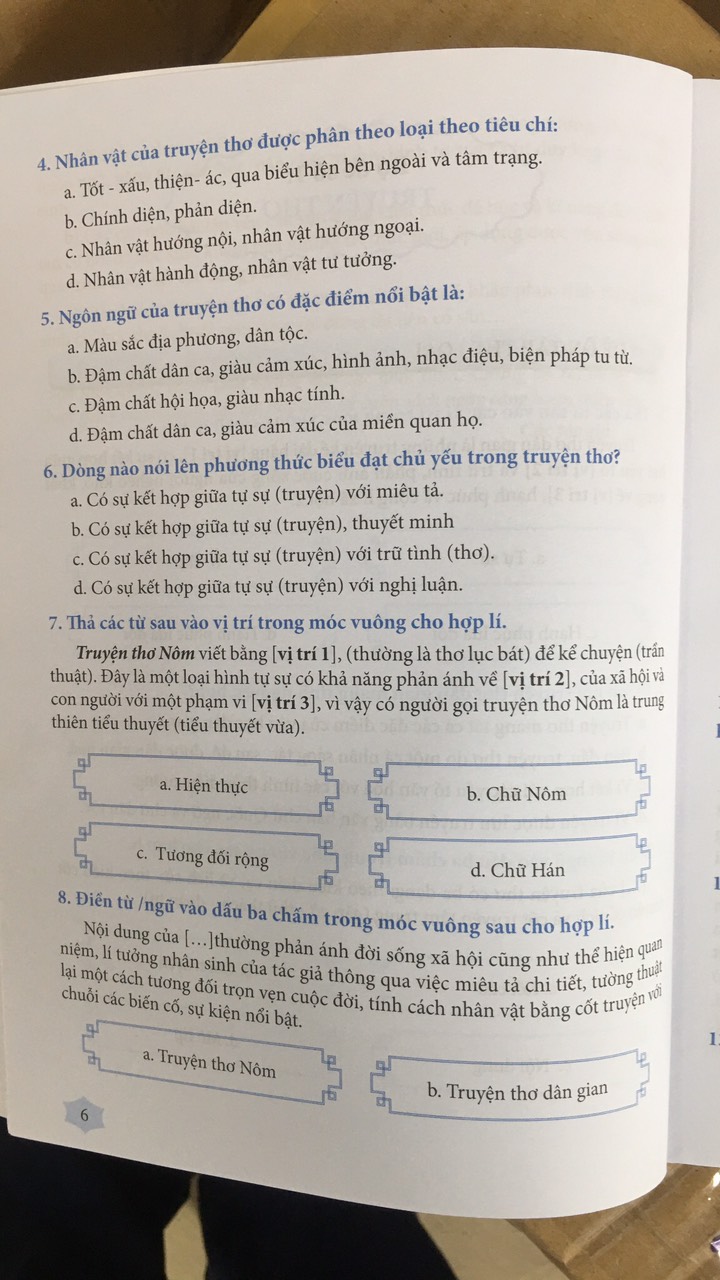 4. Nhân vật của truyện thơ được phân theo loại theo tiêu chí:
a. Tốt - xấu, thiện- ác, qua biểu hiện bên ngoài và tâm trạng.
b. Chính diện, phản diện.
c. Nhân vật hướng nội, nhân vật hướng ngoại.
d. Nhân vật hành động, nhân vật tư tưởng.

5. Ngôn ngữ của truyện thơ có đặc điểm nổi bật là:
a. Màu sắc địa phương, dân tộc.
b. Đậm chất dân ca, giàu cảm xúc, hình ảnh, nhạc điệu, biện pháp tu từ.
c. Đậm chất hội họa, giàu nhạc tính.
d. Đậm chất dân ca, giàu cảm xúc của miền quan họ.

6. Dòng nào nói lên phương thức biểu đạt chủ yếu trong truyện thơ?
a. Có sự kết hợp giữa tự sự (truyện) với miêu tả.
b. Có sự kết hợp giữa tự sự (truyện), thuyết minh
c. Có sự kết hợp giữa tự sự (truyện) với trữ tình (thơ).
d. Có sự kết hợp giữa tự sự (truyện) với nghị luận.

7. Thả các từ sau vào vị trí trong móc vuông cho hợp lí.
Truyện thơ Nôm viết bằng [vị trí 1], (thường là thơ lục bát) để kể chuyện (trần thuật). Đây là một loại hình tự sự có khả năng phản ánh về [vị trí 2], của xã hội và con người với một phạm vi [vị trí 3], vì vậy có người gọi truyện thơ Nôm là trung thiên tiểu thuyết (tiểu thuyết vừa).

a. Hiện thực
b. Chữ Nôm
c. Tương đối rộng
d. Chữ Hán

8. Điền từ /ngữ vào dấu ba chấm trong móc vuông sau cho hợp lí.
Nội dung của [...]thường phản ánh đời sống xã hội cũng như thể hiện quan niệm, lí tưởng nhân sinh của tác giả thông qua việc miêu tả chi tiết, tường thuật lại một cách tương đối trọn vẹn cuộc đời, tính cách nhân vật bằng cốt truyện với chuỗi các biến cố, sự kiện nổi bật.

a. Truyện thơ Nôm
b. Truyện thơ dân gian

6